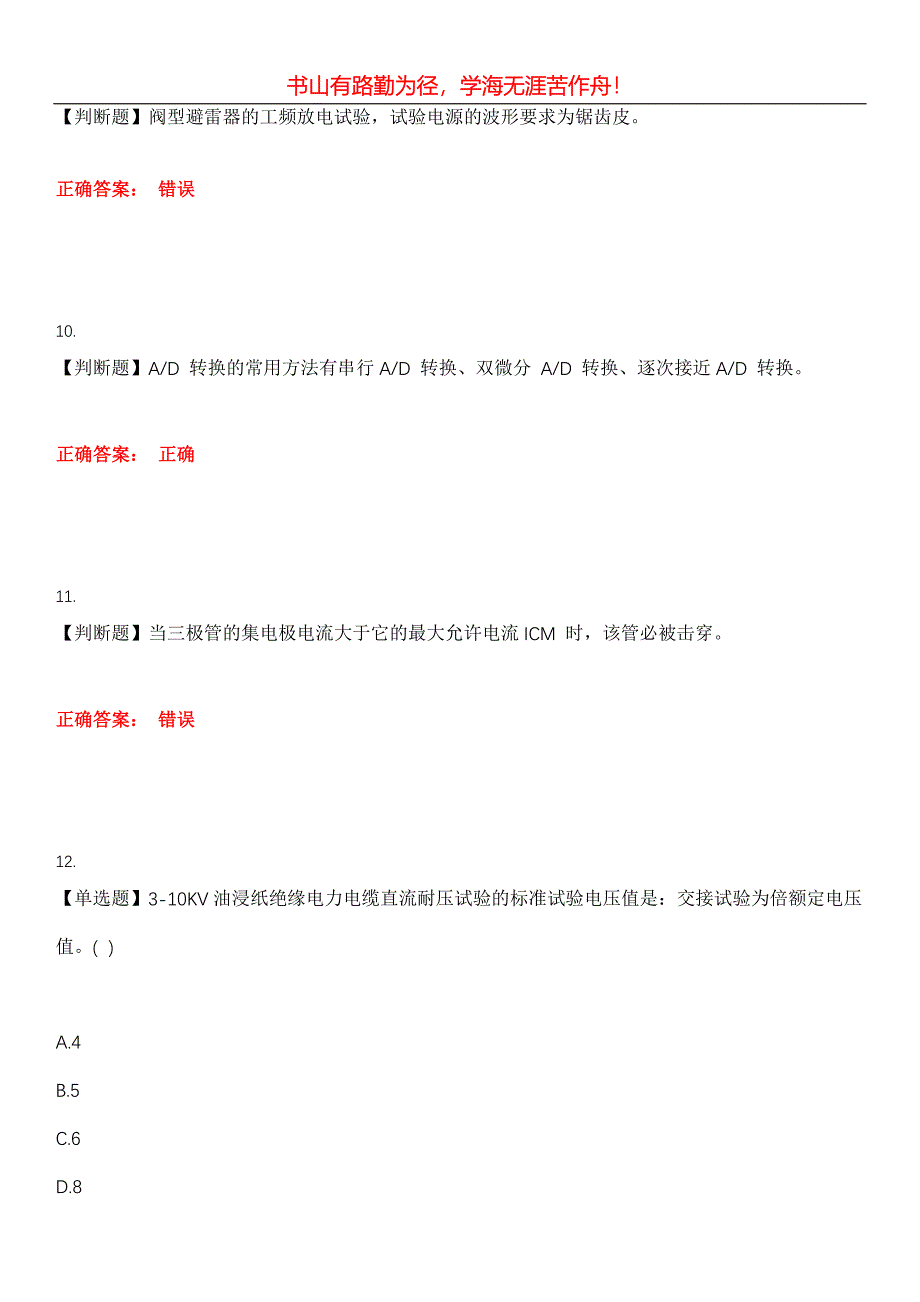 书山有路勤为径，学海无涯苦作舟！

【判断题】阀型避雷器的工频放电试验，试验电源的波形要求为锯齿皮。

正确答案： 错误

10.

【判断题】A/D 转换的常用方法有串行 A/D 转换、双微分 A/D 转换、逐次接近 A/D 转换。

正确答案： 正确

11.

【判断题】当三极管的集电极电流大于它的最大允许电流 ICM 时，该管必被击穿。

正确答案： 错误

12.

【单选题】3-10KV 油浸纸绝缘电力电缆直流耐压试验的标准试验电压值是：交接试验为倍额定电压值。( )

A.4

B.5

C.6

D.8